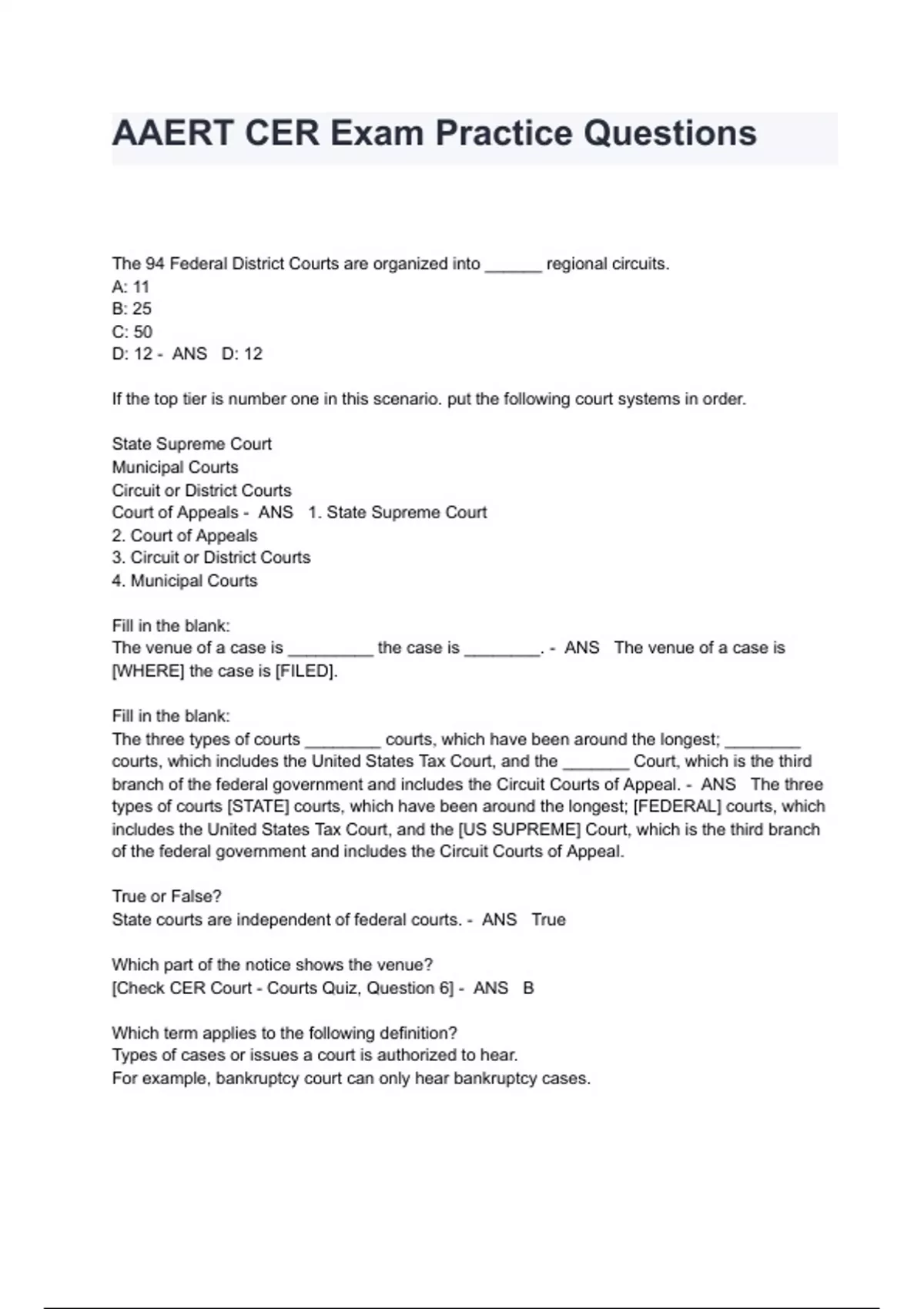 AAERT CER Exam Practice Questions

The 94 Federal District Courts are organized into ______ regional circuits.
A: 11
B: 25
C: 50
D: 12 - ANS D: 12

If the top tier is number one in this scenario. put the following court systems in order.

State Supreme Court
Municipal Courts
Circuit or District Courts
Court of Appeals - ANS 1. State Supreme Court
2. Court of Appeals
3. Circuit or District Courts
4. Municipal Courts

Fill in the blank:
The venue of a case is _________ the case is ________. - ANS The venue of a case is [WHERE] the case is [FILED].

Fill in the blank:
The three types of courts ________ courts, which have been around the longest; ________ courts, which includes the United States Tax Court, and the _______ Court, which is the third branch of the federal government and includes the Circuit Courts of Appeal. - ANS The three types of courts [STATE] courts, which have been around the longest; [FEDERAL] courts, which includes the United States Tax Court, and the [US SUPREME] Court, which is the third branch of the federal government and includes the Circuit Courts of Appeal.

True or False?
State courts are independent of federal courts. - ANS True

Which part of the notice shows the venue?
[Check CER Court - Courts Quiz, Question 6] - ANS B

Which term applies to the following definition?
Types of cases or issues a court is authorized to hear.
For example, bankruptcy court can only hear bankruptcy cases.